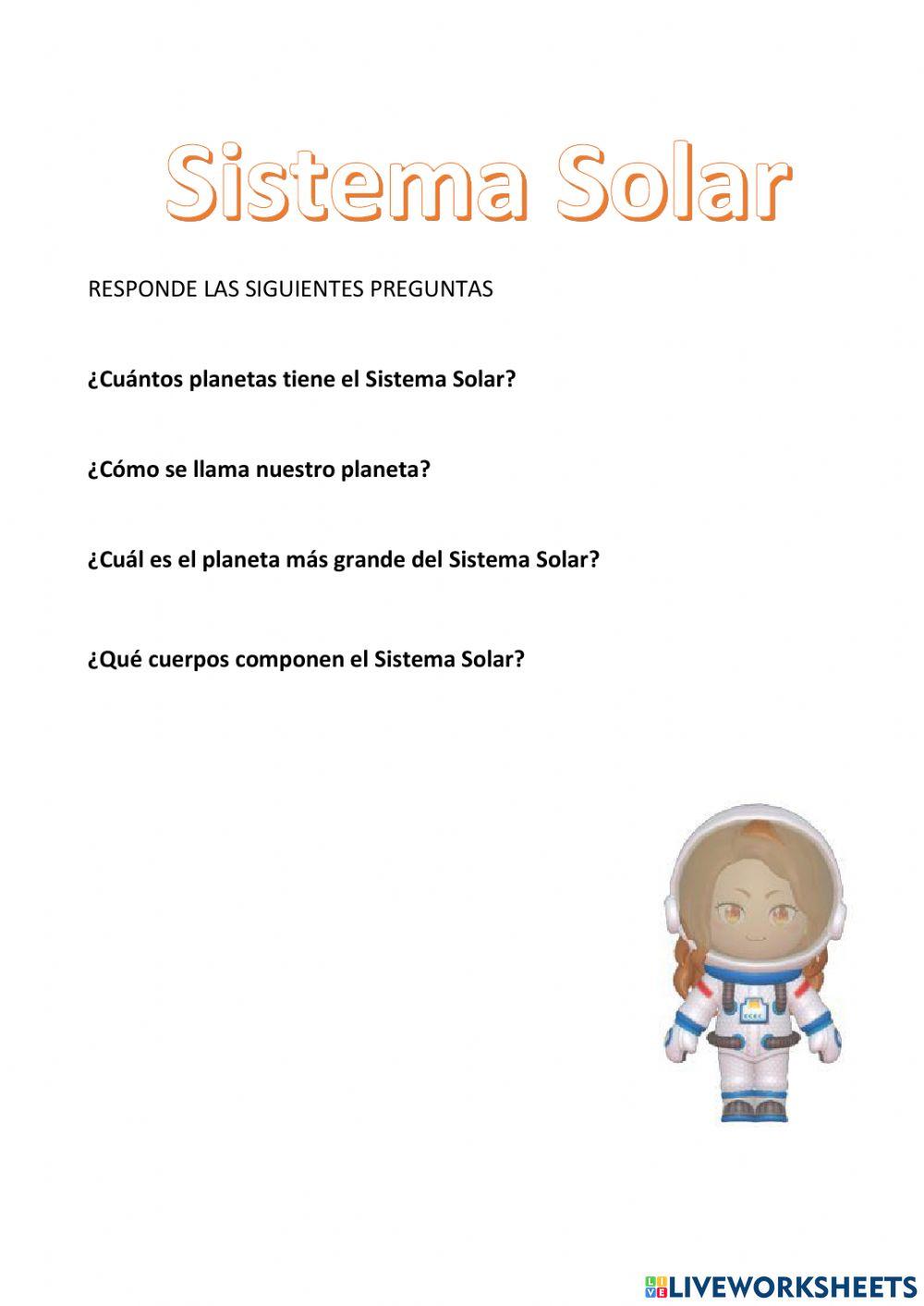 Sistema Solar

RESPONDE LAS SIGUIENTES PREGUNTAS

¿Cuántos planetas tiene el Sistema Solar?

¿Cómo se llama nuestro planeta?

¿Cuál es el planeta más grande del Sistema Solar?

¿Qué cuerpos componen el Sistema Solar?

LIVEWORKSHEETS